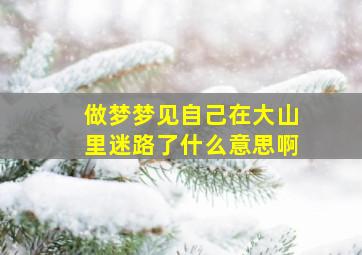 做梦梦见自己在大山里迷路了什么意思啊